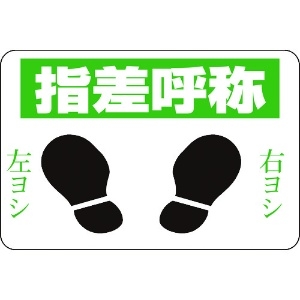 指差呼称

左ヨシ

右ヨシ